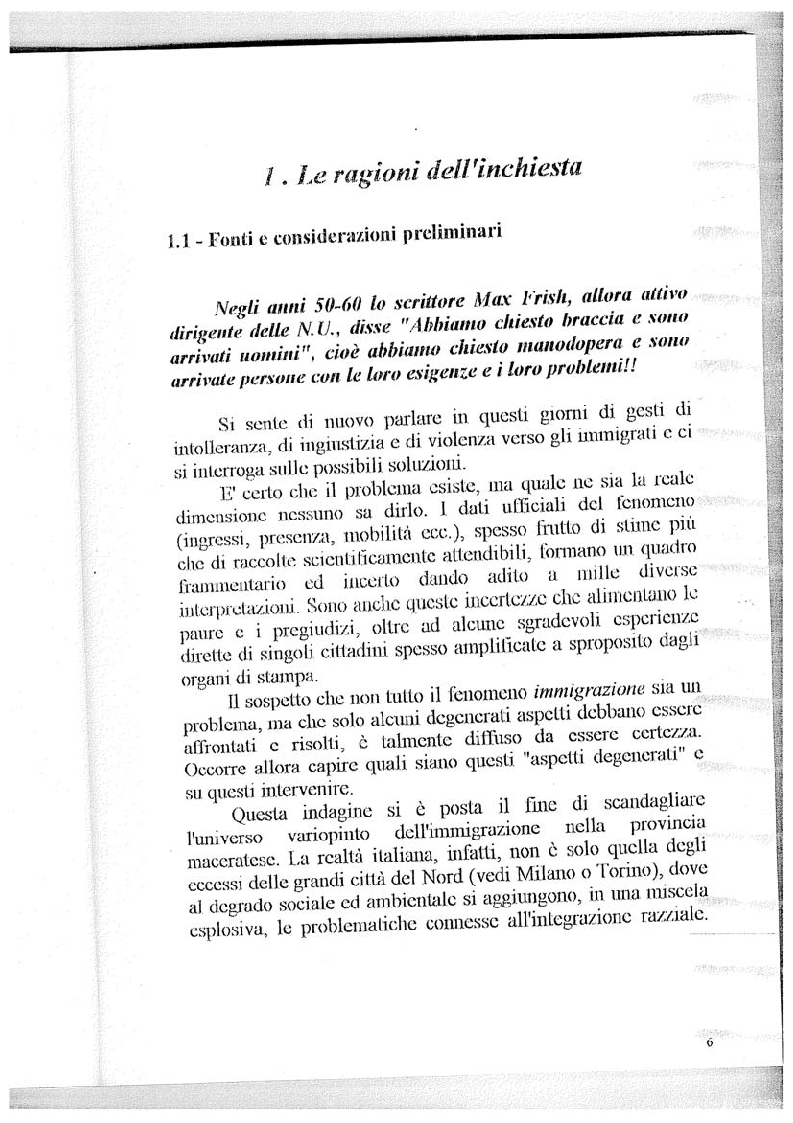 1 . Le ragioni dell'inchiesta

1.1 - Fonti e considerazioni preliminari

Negli anni 50-60 lo scrittore Max Frish, allora attivo dirigente delle N.U., disse "Abbiamo chiesto braccia e sono arrivati uomini", cioè abbiamo chiesto manodopera e sono arrivate persone con le loro esigenze e i loro problemi!!

Si sente di nuovo parlare in questi giorni di gesti di intolleranza, di ingiustizia e di violenza verso gli immigrati e ci si interroga sulle possibili soluzioni.

E' certo che il problema esiste, ma quale ne sia la reale dimensione nessuno sa dirlo. I dati ufficiali del fenomeno (ingressi, presenza, mobilità ecc.), spesso frutto di stime più che di raccolte scientificamente attendibili, formano un quadro frammentario ed incerto dando adito a mille diverse interpretazioni. Sono anche queste incertezze che alimentano le paure e i pregiudizi, oltre ad alcune sgradevoli esperienze dirette di singoli cittadini spesso amplificate a sproposito dagli organi di stampa.

Il sospetto che non tutto il fenomeno immigrazione sia un problema, ma che solo alcuni degenerati aspetti debbano essere affrontati e risolti, è talmente diffuso da essere certezza. Occorre allora capire quali siano questi "aspetti degenerati" e su questi intervenire.

Questa indagine si è posta il fine di scandagliare l'universo variopinto dell'immigrazione nella provincia maceratese. La realtà italiana, infatti, non è solo quella degli eccessi delle grandi città del Nord (vedi Milano o Torino), dove al degrado sociale ed ambientale si aggiungono, in una miscela esplosiva, le problematiche connesse all'integrazione razziale.

6